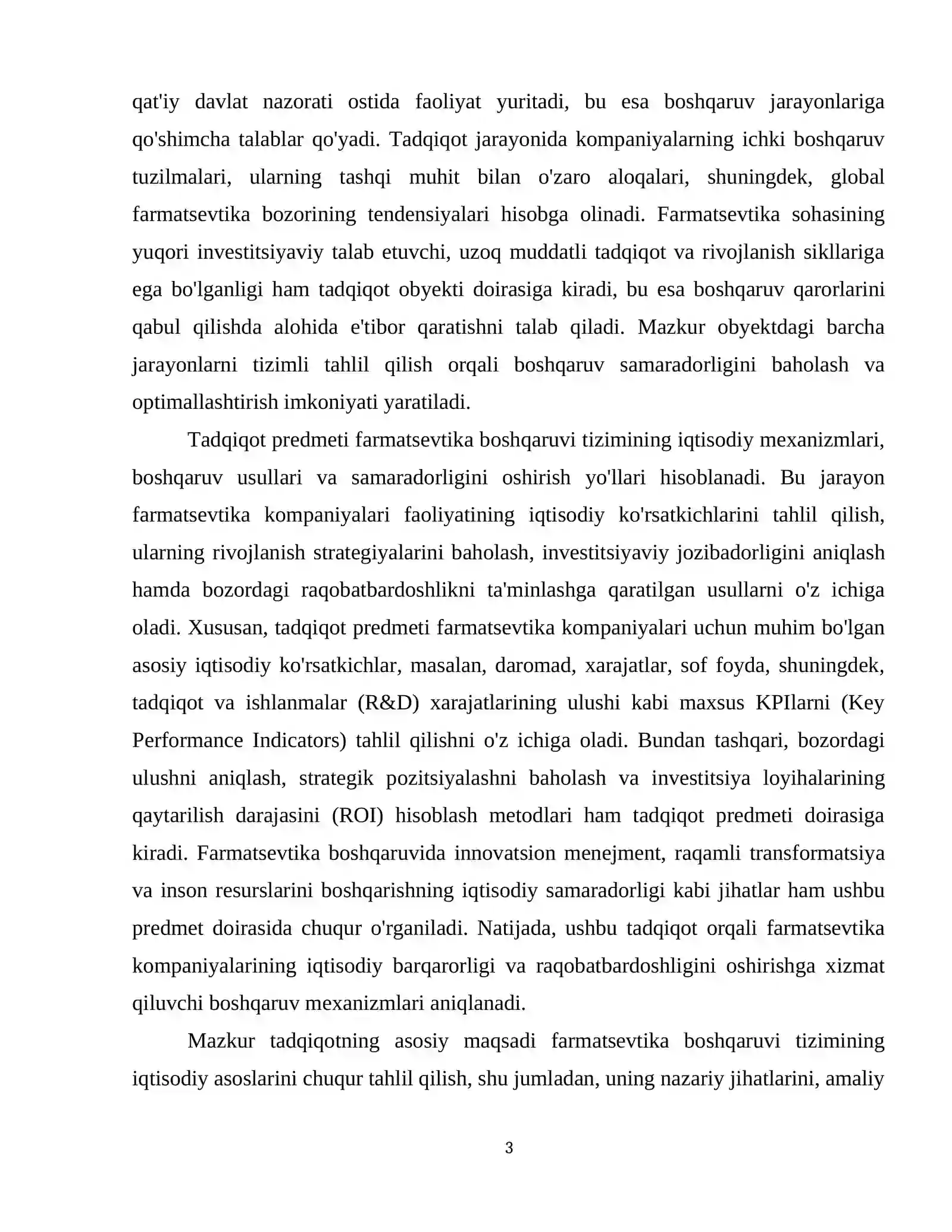 qat'iy davlat nazorati ostida faoliyat yuritadi, bu esa boshqaruv jarayonlariga qo'shimcha talablar qo'yadi. Tadqiqot jarayonida kompaniyalarning ichki boshqaruv tuzilmalari, ularning tashqi muhit bilan o'zaro aloqalari, shuningdek, global farmatsevtika bozorining tendensiyalari hisobga olinadi. Farmatsevtika sohasining yuqori investitsiyaviy talab etuvchi, uzoq muddatli tadqiqot va rivojlanish sikllariga ega bo'lganligi ham tadqiqot obyekti doirasiga kiradi, bu esa boshqaruv qarorlarini qabul qilishda alohida e'tibor qaratishni talab qiladi. Mazkur obyektdagi barcha jarayonlarni tizimli tahlil qilish orqali boshqaruv samaradorligini baholash va optimallashtirish imkoniyati yaratiladi.

Tadqiqot predmeti farmatsevtika boshqaruvi tizimining iqtisodiy mexanizmlari, boshqaruv usullari va samaradorligini oshirish yo'llari hisoblanadi. Bu jarayon farmatsevtika kompaniyalari faoliyatining iqtisodiy ko'rsatkichlarini tahlil qilish, ularning rivojlanish strategiyalarini baholash, investitsiyaviy jozibadorligini aniqlash hamda bozordagi raqobatbardoshlikni ta'minlashga qaratilgan usullarni o'z ichiga oladi. Xususan, tadqiqot predmeti farmatsevtika kompaniyalari uchun muhim bo'lgan asosiy iqtisodiy ko'rsatkichlar, masalan, daromad, xarajatlar, sof foyda, shuningdek, tadqiqot va ishlanmalar (R&D) xarajatlarining ulushi kabi maxsus KPIlarni (Key Performance Indicators) tahlil qilishni o'z ichiga oladi. Bundan tashqari, bozordagi ulushni aniqlash, strategik pozitsiyalashni baholash va investitsiya loyihalarining qaytarilish darajasini (ROI) hisoblash metodlari ham tadqiqot predmeti doirasiga kiradi. Farmatsevtika boshqaruvida innovatsion menejment, raqamli transformatsiya va inson resurslarini boshqarishning iqtisodiy samaradorligi kabi jihatlar ham ushbu predmet doirasida chuqur o'rganiladi. Natijada, ushbu tadqiqot orqali farmatsevtika kompaniyalarining iqtisodiy barqarorligi va raqobatbardoshligini oshirishga xizmat qiluvchi boshqaruv mexanizmlari aniqlanadi.

Mazkur tadqiqotning asosiy maqsadi farmatsevtika boshqaruvi tizimining iqtisodiy asoslarini chuqur tahlil qilish, shu jumladan, uning nazariy jihatlarini, amaliy

3